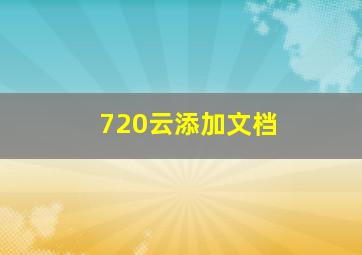 720云添加文档